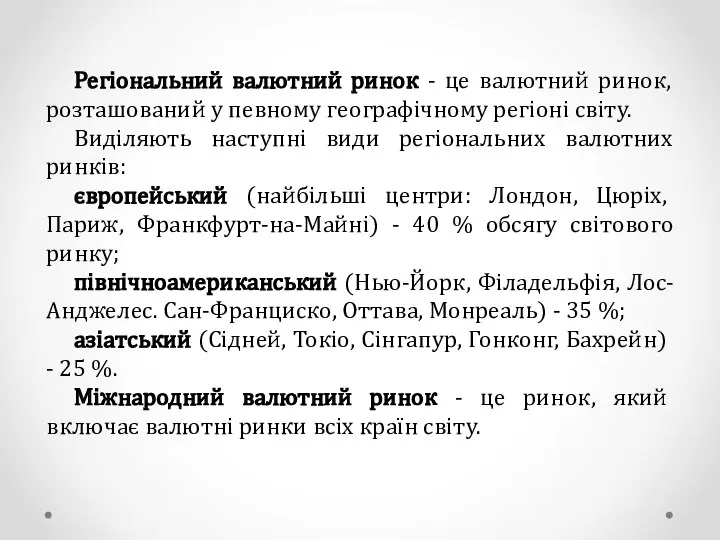 Регіональний валютний ринок - це валютний ринок, розташований у певному географічному регіоні світу.

Виділяють наступні види регіональних валютних ринків:

європейський (найбільші центри: Лондон, Цюріх, Париж, Франкфурт-на-Майні) - 40 % обсягу світового ринку;

північноамериканський (Нью-Йорк, Філадельфія, Лос-Анджелес. Сан-Франциско, Оттава, Монреаль) - 35 %;

азіатський (Сідней, Токіо, Сінгапур, Гонконг, Бахрейн) - 25 %.

Міжнародний валютний ринок - це ринок, який включає валютні ринки всіх країн світу.